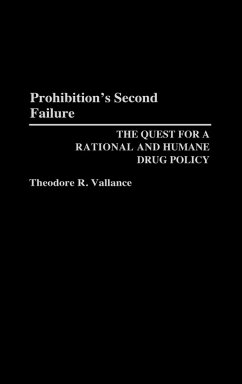 Prohibition's Second Failure

THE QUEST FOR A RATIONAL AND HUMANE DRUG POLICY

Theodore R. Vallance